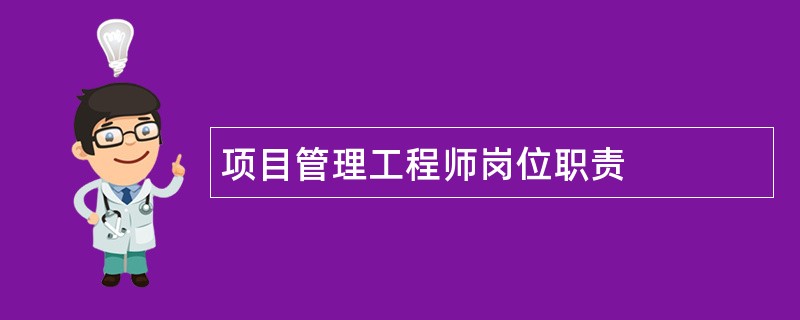 项目管理工程师岗位职责